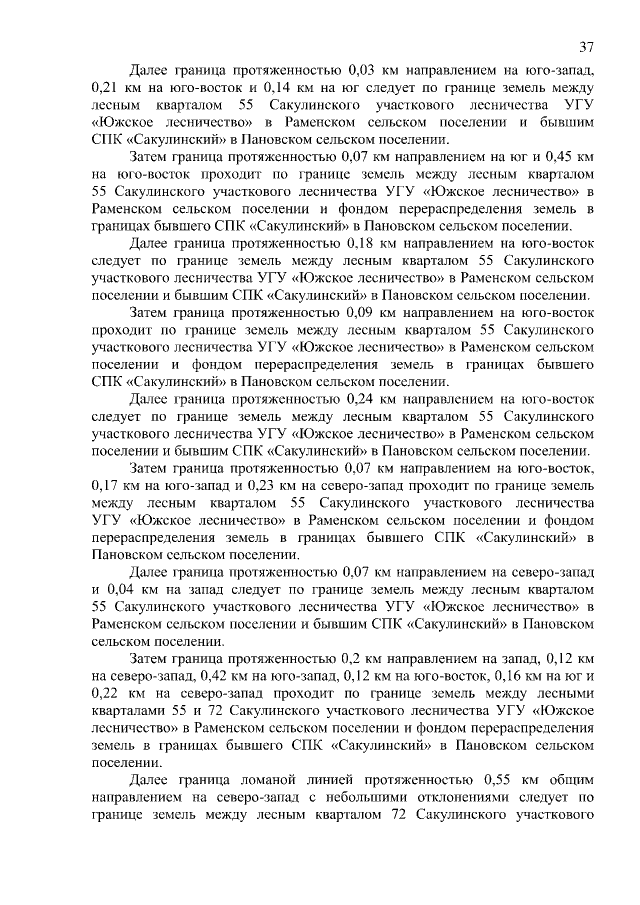 37

Далее граница протяженностью 0,03 км направлением на юго-запад, 0,21 км на юго-восток и 0,14 км на юг следует по границе земель между лесным кварталом 55 Сакулинского участкового лесничества УГУ «Южское лесничество» в Раменском сельском поселении и бывшим СПК «Сакулинский» в Пановском сельском поселении.

Затем граница протяженностью 0,07 км направлением на юг и 0,45 км на юго-восток проходит по границе земель между лесным кварталом 55 Сакулинского участкового лесничества УГУ «Южское лесничество» в Раменском сельском поселении и фондом перераспределения земель в границах бывшего СПК «Сакулинский» в Пановском сельском поселении.

Далее граница протяженностью 0,18 км направлением на юго-восток следует по границе земель между лесным кварталом 55 Сакулинского участкового лесничества УГУ «Южское лесничество» в Раменском сельском поселении и бывшим СПК «Сакулинский» в Пановском сельском поселении.

Затем граница протяженностью 0,09 км направлением на юго-восток проходит по границе земель между лесным кварталом 55 Сакулинского участкового лесничества УГУ «Южское лесничество» в Раменском сельском поселении и фондом перераспределения земель в границах бывшего СПК «Сакулинский» в Пановском сельском поселении.

Далее граница протяженностью 0,24 км направлением на юго-восток следует по границе земель между лесным кварталом 55 Сакулинского участкового лесничества УГУ «Южское лесничество» в Раменском сельском поселении и бывшим СПК «Сакулинский» в Пановском сельском поселении.

Затем граница протяженностью 0,07 км направлением на юго-восток, 0,17 км на юго-запад и 0,23 км на северо-запад проходит по границе земель между лесным кварталом 55 Сакулинского участкового лесничества УГУ «Южское лесничество» в Раменском сельском поселении и фондом перераспределения земель в границах бывшего СПК «Сакулинский» в Пановском сельском поселении.

Далее граница протяженностью 0,07 км направлением на северо-запад и 0,04 км на запад следует по границе земель между лесным кварталом 55 Сакулинского участкового лесничества УГУ «Южское лесничество» в Раменском сельском поселении и бывшим СПК «Сакулинский» в Пановском сельском поселении.

Затем граница протяженностью 0,2 км направлением на запад, 0,12 км на северо-запад, 0,42 км на юго-запад, 0,12 км на юго-восток, 0,16 км на юг и 0,22 км на северо-запад проходит по границе земель между лесными кварталами 55 и 72 Сакулинского участкового лесничества УГУ «Южское лесничество» в Раменском сельском поселении и фондом перераспределения земель в границах бывшего СПК «Сакулинский» в Пановском сельском поселении.

Далее граница ломаной линией протяженностью 0,55 км общим направлением на северо-запад с небольшими отклонениями следует по границе земель между лесным кварталом 72 Сакулинского участкового